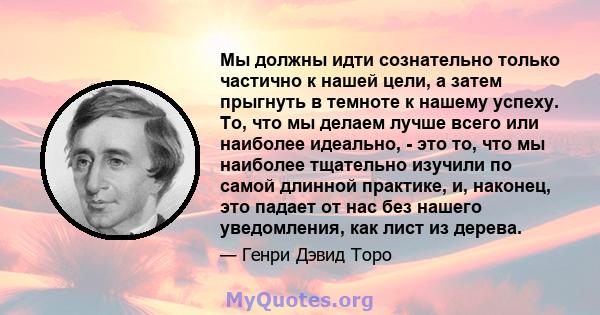 Мы должны идти сознательно только частично к нашей цели, а затем прыгнуть в темноте к нашему успеху. То, что мы делаем лучше всего или наиболее идеально, - это то, что мы наиболее тщательно изучили по самой длинной практике, и, наконец, это падает от нас без нашего уведомления, как лист из дерева.

— Генри Дэвид Торо

MyQuotes.org